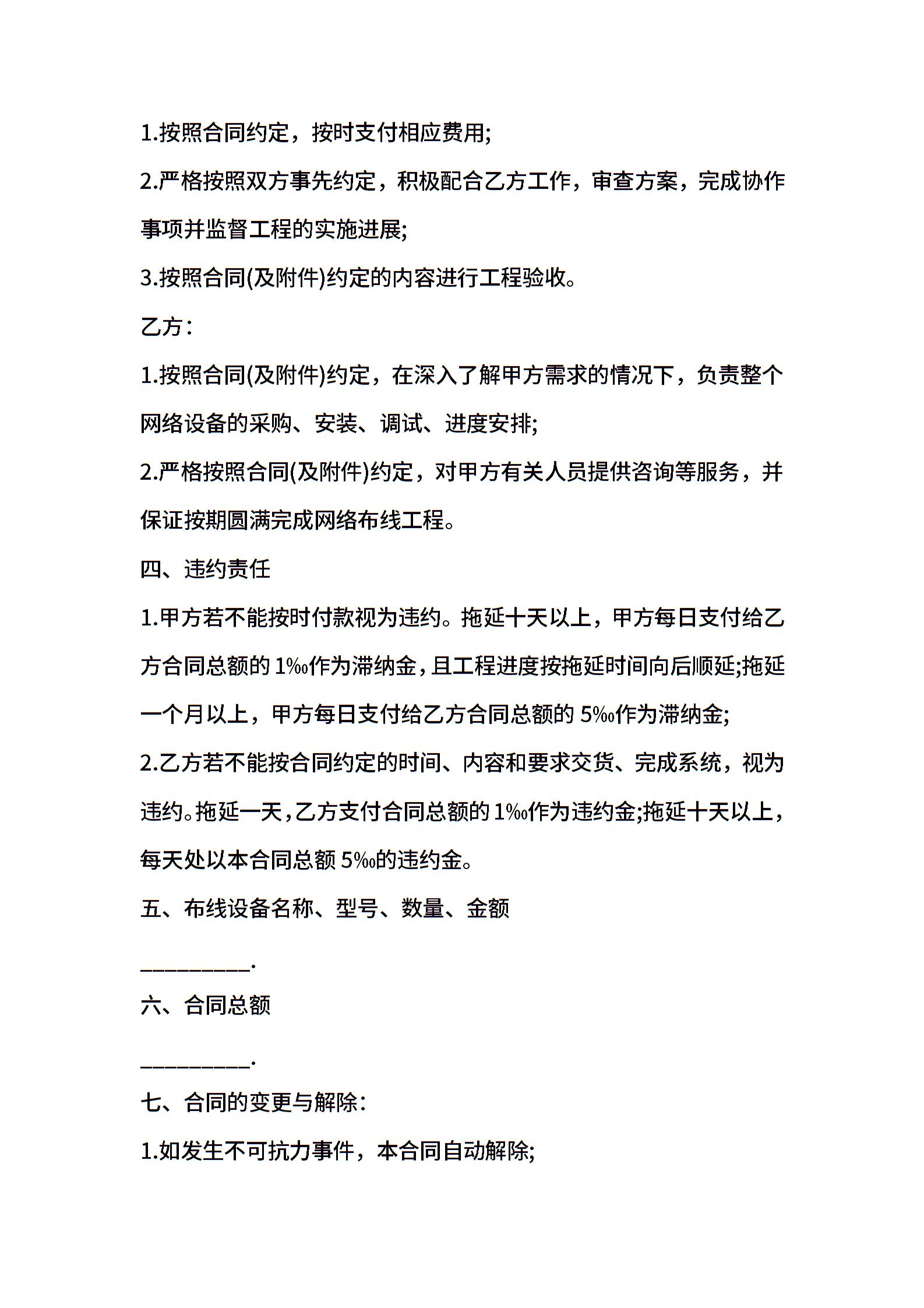 1.按照合同约定，按时支付相应费用;

2.严格按照双方事先约定，积极配合乙方工作，审查方案，完成协作事项并监督工程的实施进展;

3.按照合同(及附件)约定的内容进行工程验收。

乙方：

1.按照合同(及附件)约定，在深入了解甲方需求的情况下，负责整个网络设备的采购、安装、调试、进度安排;

2.严格按照合同(及附件)约定，对甲方有关人员提供咨询等服务，并保证按期圆满完成网络布线工程。

四、违约责任

1.甲方若不能按时付款视为违约。拖延十天以上，甲方每日支付给乙方合同总额的 1‰作为滞纳金，且工程进度按拖延时间向后顺延;拖延一个月以上，甲方每日支付给乙方合同总额的 5‰作为滞纳金;

2.乙方若不能按合同约定的时间、内容和要求交货、完成系统，视为违约。拖延一天，乙方支付合同总额的 1‰作为违约金;拖延十天以上，每天处以本合同总额 5‰的违约金。

五、布线设备名称、型号、数量、金额

_________.

六、合同总额

_________.

七、合同的变更与解除：

1.如发生不可抗力事件，本合同自动解除;